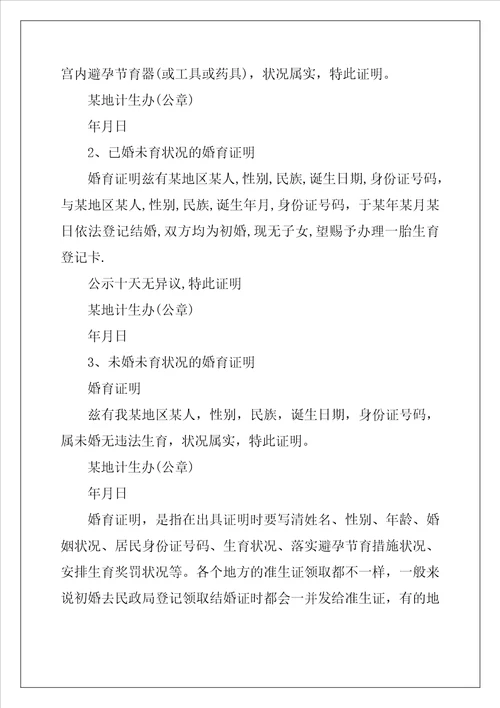 宫内避孕节育器(或工具或药具)，状况属实，特此证明。

某地计生办(公章)

年月日

2、已婚未育状况的婚育证明

婚育证明兹有某地区某人,性别,民族,诞生日期,身份证号码,与某地区某人,性别,民族,诞生年月,身份证号码，于某年某月某日依法登记结婚,双方均为初婚,现无子女,望赐予办理一胎生育登记卡.

公示十天无异议,特此证明

某地计生办(公章)

年月日

3、未婚未育状况的婚育证明

婚育证明

兹有我某地区某人，性别，民族，诞生日期，身份证号码，属未婚无违法生育，状况属实，特此证明。

某地计生办(公章)

年月日

婚育证明，是指在出具证明时要写清姓名、性别、年龄、婚姻状况、居民身份证号码、生育状况、落实避孕节育措施状况、安排生育奖罚状况等。各个地方的准生证领取都不一样，一般来说初婚去民政局登记领取结婚证时都会一并发给准生证，有的地